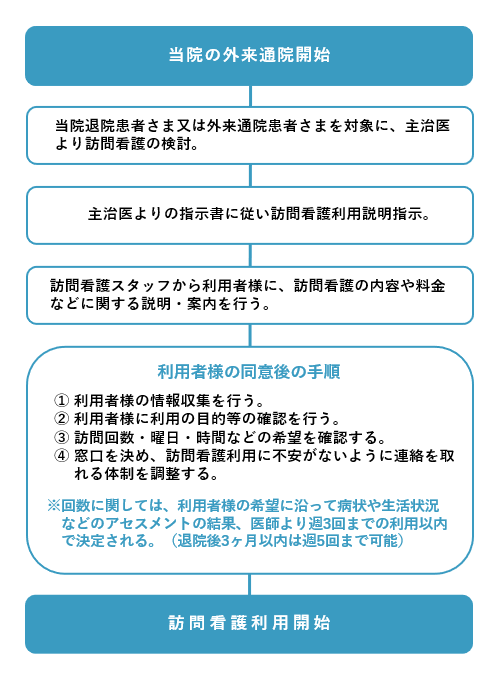 当院の外来通院開始

当院退院患者さま又は外来通院患者さまを対象に、主治医より訪問看護の検討。

主治医よりの指示書に従い訪問看護利用説明指示。

訪問看護スタッフから利用者様に、訪問看護の内容や料金などに関する説明・案内を行う。

利用者様の同意後の手順

① 利用者様の情報収集を行う。
② 利用者様に利用の目的等の確認を行う。
③ 訪問回数・曜日・時間などの希望を確認する。
④ 窓口を決め、訪問看護利用に不安がないように連絡を取れる体制を調整する。

※回数に関しては、利用者様の希望に沿って病状や生活状況などのアセスメントの結果、医師より週3回までの利用以内で決定される。（退院後3ヶ月以内は週5回まで可能）

訪問看護利用開始